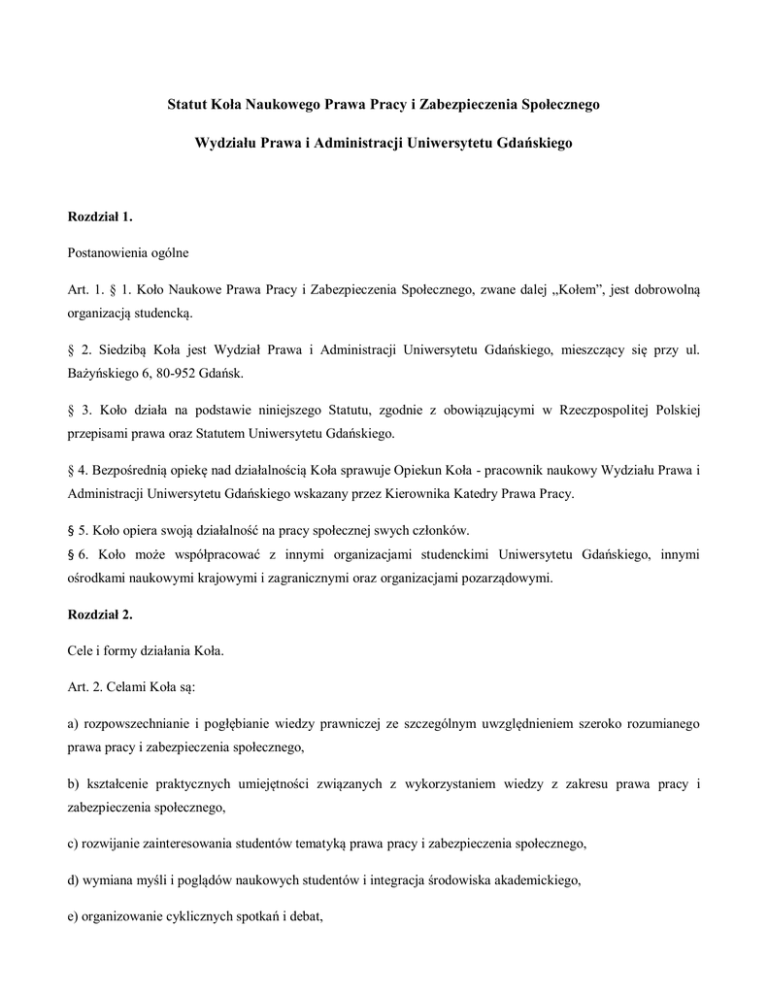 Statut Koła Naukowego Prawa Pracy i Zabezpieczenia Społecznego

Wydziału Prawa i Administracji Uniwersytetu Gdańskiego

Rozdział 1.

Postanowienia ogólne

Art. 1. § 1. Koło Naukowe Prawa Pracy i Zabezpieczenia Społecznego, zwane dalej „Kołem", jest dobrowolną organizacją studencką.

§ 2. Siedzibą Koła jest Wydział Prawa i Administracji Uniwersytetu Gdańskiego, mieszczący się przy ul. Bażyńskiego 6, 80-952 Gdańsk.

§ 3. Koło działa na podstawie niniejszego Statutu, zgodnie z obowiązującymi w Rzeczpospolitej Polskiej przepisami prawa oraz Statutem Uniwersytetu Gdańskiego.

§ 4. Bezpośrednią opiekę nad działalnością Koła sprawuje Opiekun Koła - pracownik naukowy Wydziału Prawa i Administracji Uniwersytetu Gdańskiego wskazany przez Kierownika Katedry Prawa Pracy.

§ 5. Koło opiera swoją działalność na pracy społecznej swych członków.

§ 6. Koło może współpracować z innymi organizacjami studenckimi Uniwersytetu Gdańskiego, innymi ośrodkami naukowymi krajowymi i zagranicznymi oraz organizacjami pozarządowymi.

Rozdział 2.

Cele i formy działania Koła.

Art. 2. Celami Koła są:

a) rozpowszechnianie i pogłębianie wiedzy prawniczej ze szczególnym uwzględnieniem szeroko rozumianego prawa pracy i zabezpieczenia społecznego,

b) kształcenie praktycznych umiejętności związanych z wykorzystaniem wiedzy z zakresu prawa pracy i zabezpieczenia społecznego,

c) rozwijanie zainteresowania studentów tematyką prawa pracy i zabezpieczenia społecznego,

d) wymiana myśli i poglądów naukowych studentów i integracja środowiska akademickiego,

e) organizowanie cyklicznych spotkań i debat,